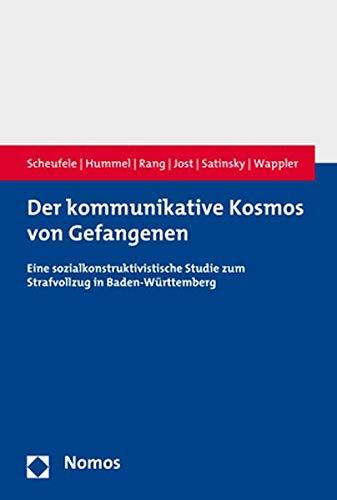 Scheufele | Hummel | Rang | Jost | Satinsky | Wappler

Der kommunikative Kosmos von Gefangenen

Eine sozialkonstruktivistische Studie zum Strafvollzug in Baden-Württemberg

Nomos